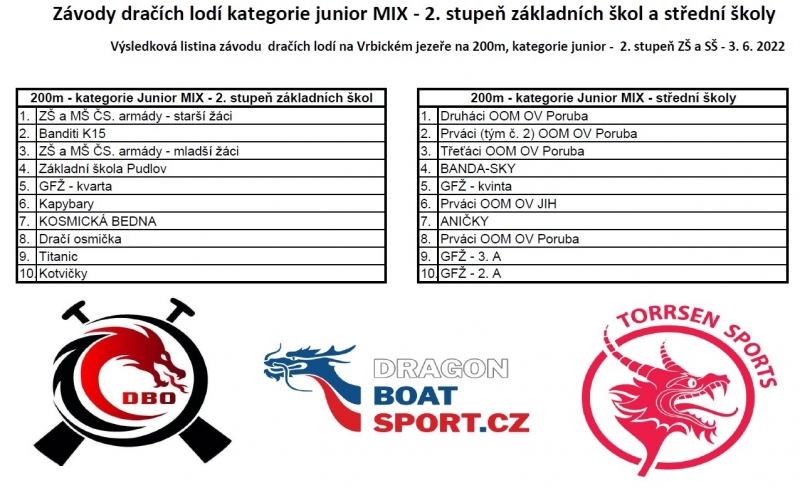 Závody dračích lodí kategorie junior MIX - 2. stupeň základních škol a střední školy

Výsledková listina závodu dračích lodí na Vrbickém jezeře na 200m, kategorie junior - 2. stupeň ZŠ a SŠ - 3. 6. 2022

| 200m - kategorie Junior MIX - 2. stupeň základních škol | |
|---|---|
| 1. | ZŠ a MŠ ČS. armády - starší žáci |
| 2. | Banditi K15 |
| 3. | ZŠ a MŠ ČS. armády - mladší žáci |
| 4. | Základní škola Pudlov |
| 5. | GFŽ - kvarta |
| 6. | Kapybary |
| 7. | KOSMICKÁ BEDNA |
| 8. | Dračí osmička |
| 9. | Titanic |
| 10. | Kotvičky |

| 200m - kategorie Junior MIX - střední školy | |
|---|---|
| 1. | Druháci OOM OV Poruba |
| 2. | Prváci (tým č. 2) OOM OV Poruba |
| 3. | Třeťáci OOM OV Poruba |
| 4. | BANDA-SKY |
| 5. | GFŽ - kvinta |
| 6. | Prváci OOM OV JIH |
| 7. | ANIČKY |
| 8. | Prváci OOM OV Poruba |
| 9. | GFŽ - 3. A |
| 10. | GFŽ - 2. A |

DBO

DRAGON BOAT SPORT.CZ

TORRSEN SPORTS